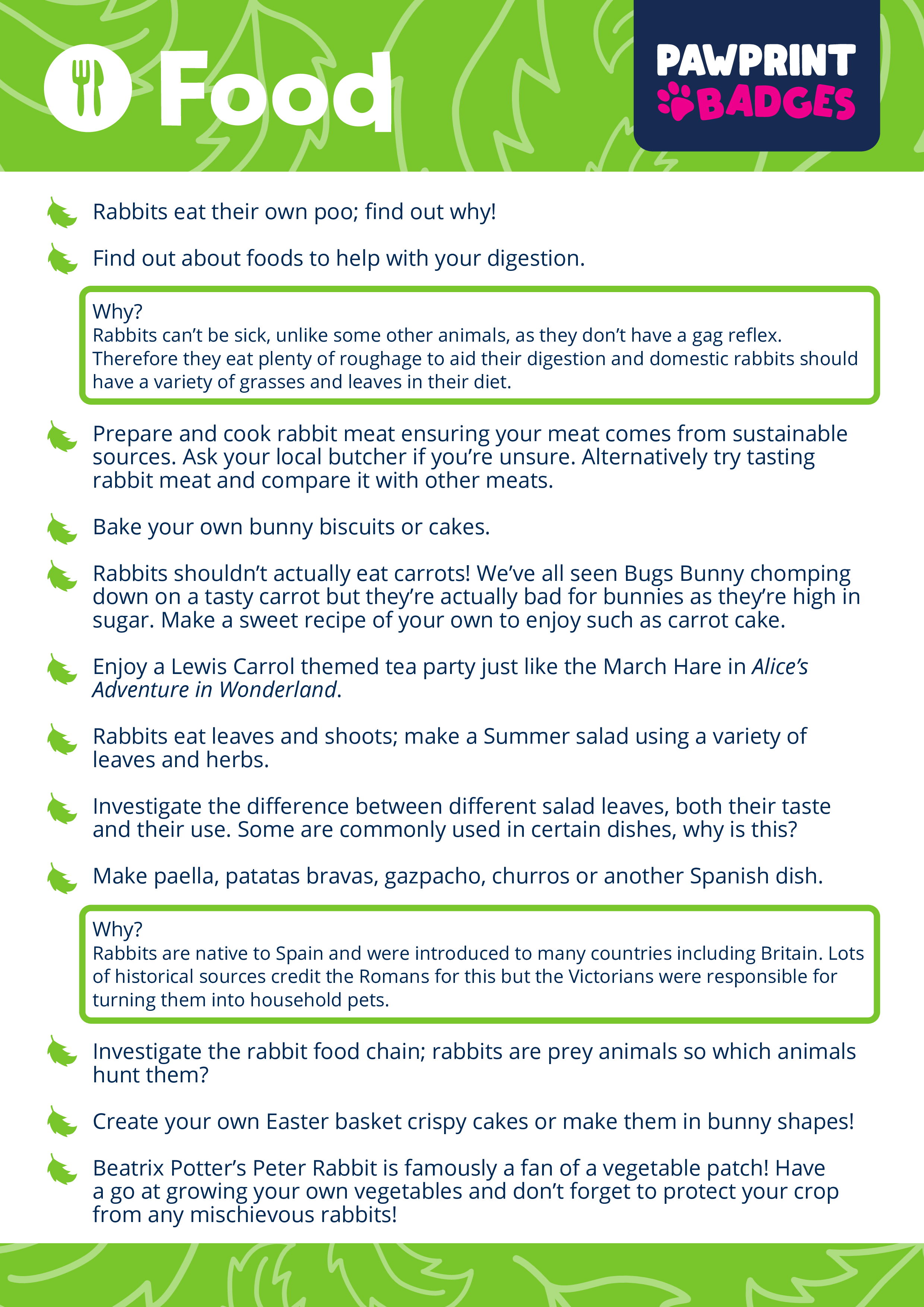 Food

PAWPRINT BADGES

Rabbits eat their own poo; find out why!

Find out about foods to help with your digestion.

Why?
Rabbits can't be sick, unlike some other animals, as they don't have a gag reflex. Therefore they eat plenty of roughage to aid their digestion and domestic rabbits should have a variety of grasses and leaves in their diet.

Prepare and cook rabbit meat ensuring your meat comes from sustainable sources. Ask your local butcher if you're unsure. Alternatively try tasting rabbit meat and compare it with other meats.

Bake your own bunny biscuits or cakes.

Rabbits shouldn't actually eat carrots! We've all seen Bugs Bunny chomping down on a tasty carrot but they're actually bad for bunnies as they're high in sugar. Make a sweet recipe of your own to enjoy such as carrot cake.

Enjoy a Lewis Carrol themed tea party just like the March Hare in Alice's Adventure in Wonderland.

Rabbits eat leaves and shoots; make a Summer salad using a variety of leaves and herbs.

Investigate the difference between different salad leaves, both their taste and their use. Some are commonly used in certain dishes, why is this?

Make paella, patatas bravas, gazpacho, churros or another Spanish dish.

Why?
Rabbits are native to Spain and were introduced to many countries including Britain. Lots of historical sources credit the Romans for this but the Victorians were responsible for turning them into household pets.

Investigate the rabbit food chain; rabbits are prey animals so which animals hunt them?

Create your own Easter basket crispy cakes or make them in bunny shapes!

Beatrix Potter's Peter Rabbit is famously a fan of a vegetable patch! Have a go at growing your own vegetables and don't forget to protect your crop from any mischievous rabbits!